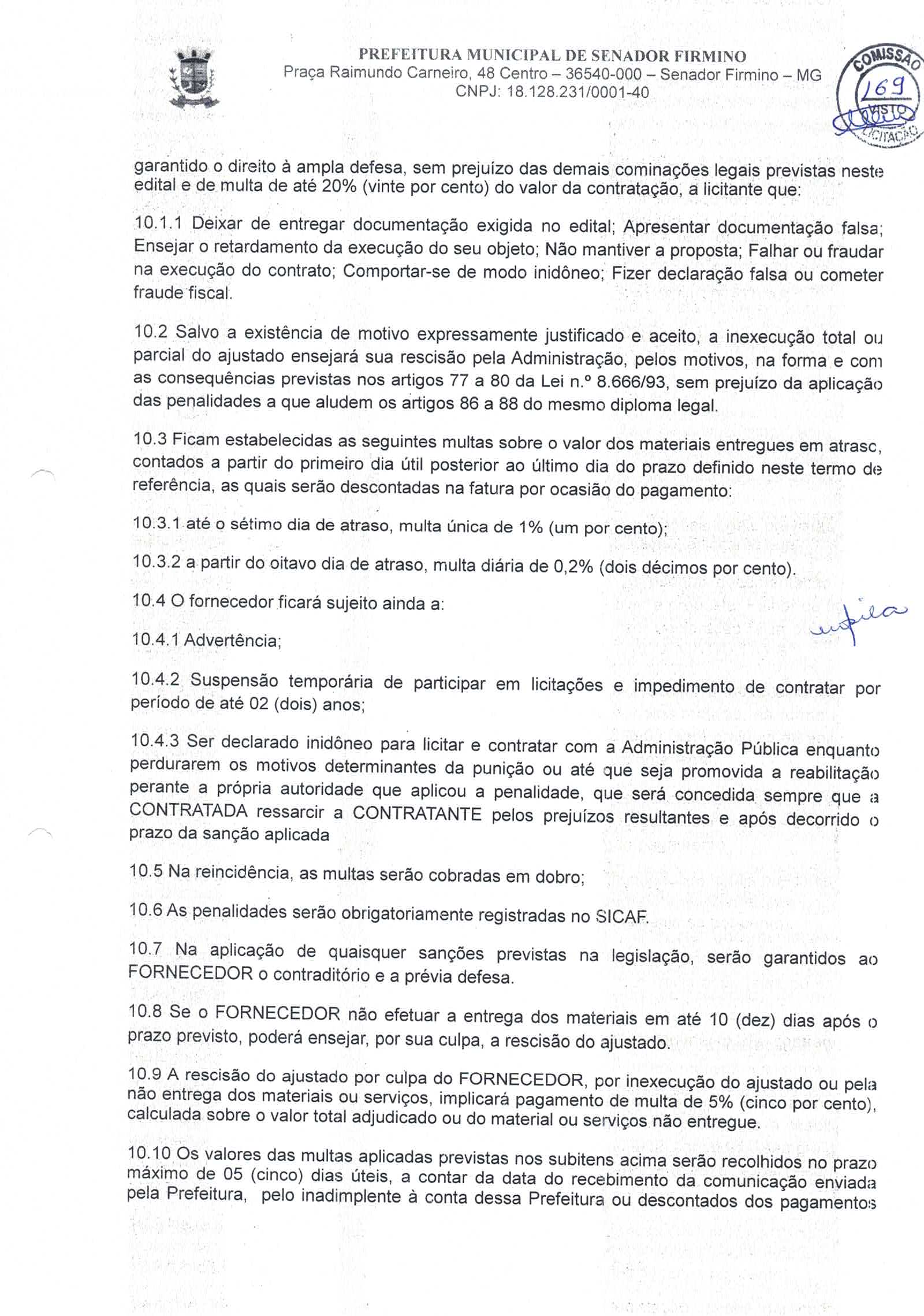 PREFEITURA MUNICIPAL DE SENADOR FIRMINO
Praça Raimundo Carneiro, 48 Centro – 36540-000 – Senador Firmino – MG
CNPJ: 18.128.231/0001-40

COMISSÃO
169
VISTO
LICITAÇÃO

garantido o direito à ampla defesa, sem prejuízo das demais cominações legais previstas neste edital e de multa de até 20% (vinte por cento) do valor da contratação, a licitante que:

10.1.1 Deixar de entregar documentação exigida no edital; Apresentar documentação falsa; Ensejar o retardamento da execução do seu objeto; Não mantiver a proposta; Falhar ou fraudar na execução do contrato; Comportar-se de modo inidôneo; Fizer declaração falsa ou cometer fraude fiscal.

10.2 Salvo a existência de motivo expressamente justificado e aceito, a inexecução total ou parcial do ajustado ensejará sua rescisão pela Administração, pelos motivos, na forma e com as consequências previstas nos artigos 77 a 80 da Lei n.º 8.666/93, sem prejuízo da aplicação das penalidades a que aludem os artigos 86 a 88 do mesmo diploma legal.

10.3 Ficam estabelecidas as seguintes multas sobre o valor dos materiais entregues em atraso, contados a partir do primeiro dia útil posterior ao último dia do prazo definido neste termo de referência, as quais serão descontadas na fatura por ocasião do pagamento:

10.3.1 até o sétimo dia de atraso, multa única de 1% (um por cento);

10.3.2 a partir do oitavo dia de atraso, multa diária de 0,2% (dois décimos por cento).

10.4 O fornecedor ficará sujeito ainda a:

10.4.1 Advertência;

10.4.2 Suspensão temporária de participar em licitações e impedimento de contratar por período de até 02 (dois) anos;

10.4.3 Ser declarado inidôneo para licitar e contratar com a Administração Pública enquanto perdurarem os motivos determinantes da punição ou até que seja promovida a reabilitação perante a própria autoridade que aplicou a penalidade, que será concedida sempre que a CONTRATADA ressarcir a CONTRATANTE pelos prejuízos resultantes e após decorrido o prazo da sanção aplicada

10.5 Na reincidência, as multas serão cobradas em dobro;

10.6 As penalidades serão obrigatoriamente registradas no SICAF.

10.7 Na aplicação de quaisquer sanções previstas na legislação, serão garantidos ao FORNECEDOR o contraditório e a prévia defesa.

10.8 Se o FORNECEDOR não efetuar a entrega dos materiais em até 10 (dez) dias após o prazo previsto, poderá ensejar, por sua culpa, a rescisão do ajustado.

10.9 A rescisão do ajustado por culpa do FORNECEDOR, por inexecução do ajustado ou pela não entrega dos materiais ou serviços, implicará pagamento de multa de 5% (cinco por cento), calculada sobre o valor total adjudicado ou do material ou serviços não entregue.

10.10 Os valores das multas aplicadas previstas nos subitens acima serão recolhidos no prazo máximo de 05 (cinco) dias úteis, a contar da data do recebimento da comunicação enviada pela Prefeitura, pelo inadimplente à conta dessa Prefeitura ou descontados dos pagamentos